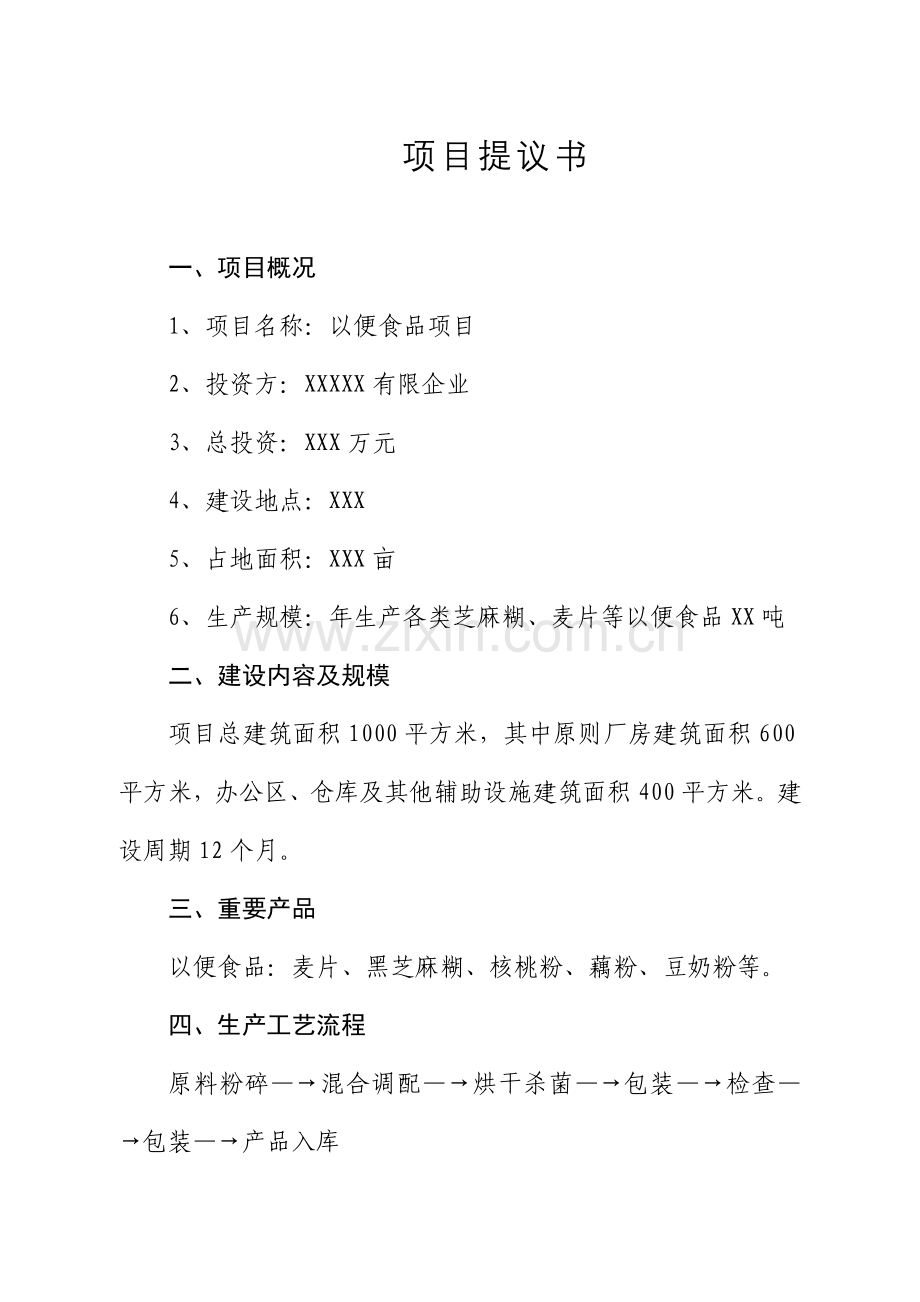 项目提议书

一、项目概况

1、项目名称：以便食品项目

2、投资方：XXXXX有限企业

3、总投资：XXX万元

4、建设地点：XXX

5、占地面积：XXX亩

6、生产规模：年生产各类芝麻糊、麦片等以便食品XX吨

二、建设内容及规模

项目总建筑面积1000平方米，其中原则厂房建筑面积600平方米，办公区、仓库及其他辅助设施建筑面积400平方米。建设周期12个月。

三、重要产品

以便食品：麦片、黑芝麻糊、核桃粉、藕粉、豆奶粉等。

四、生产工艺流程

原料粉碎—→混合调配—→烘干杀菌—→包装—→检查—→包装—→产品入库

www.zixin.com.cn